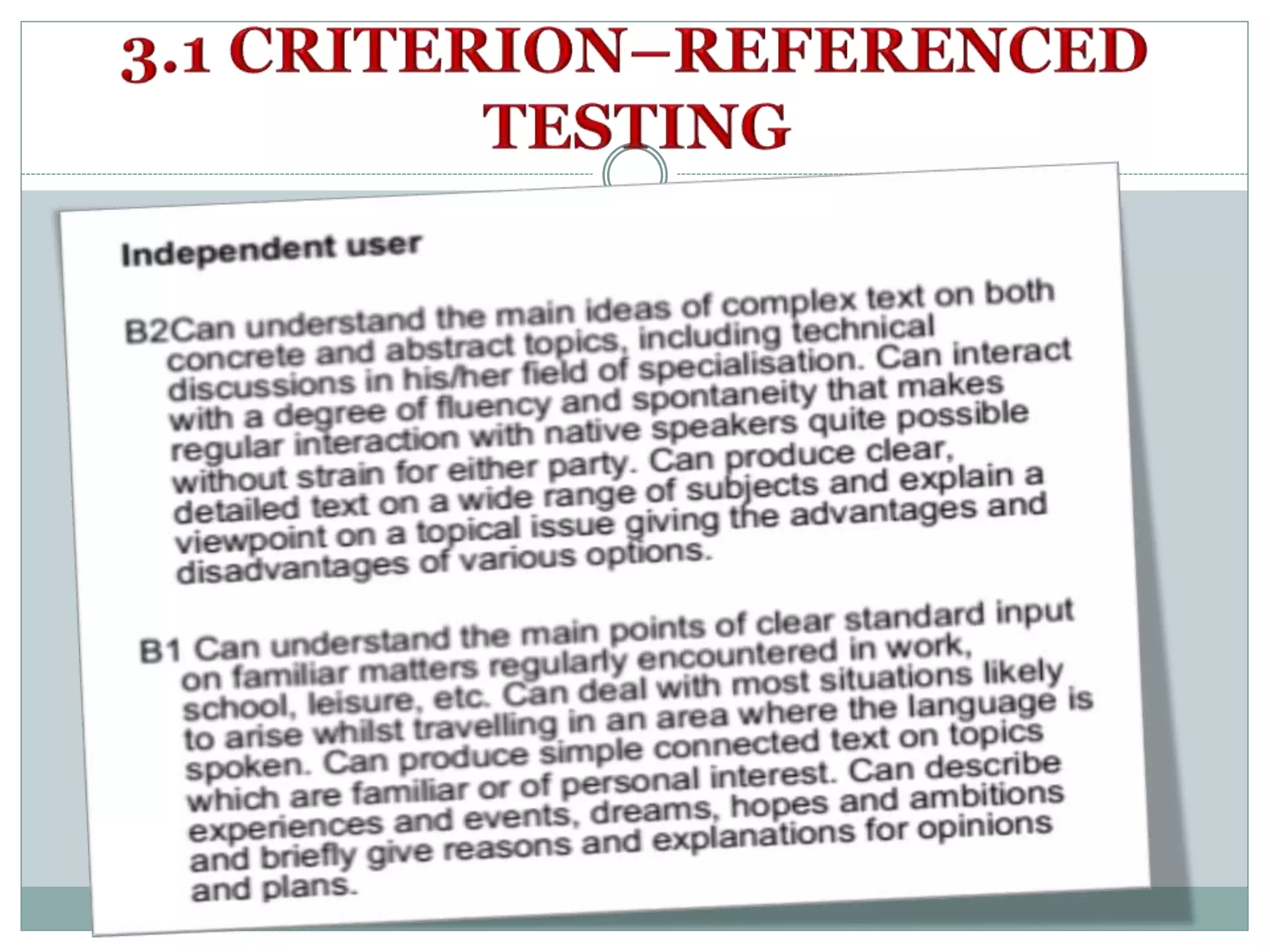 3.1 CRITERION–REFERENCED TESTING

Independent user

B2Can understand the main ideas of complex text on both concrete and abstract topics, including technical discussions in his/her field of specialisation. Can interact with a degree of fluency and spontaneity that makes regular interaction with native speakers quite possible without strain for either party. Can produce clear, detailed text on a wide range of subjects and explain a viewpoint on a topical issue giving the advantages and disadvantages of various options.

B1 Can understand the main points of clear standard input on familiar matters regularly encountered in work, school, leisure, etc. Can deal with most situations likely to arise whilst travelling in an area where the language is spoken. Can produce simple connected text on topics which are familiar or of personal interest. Can describe experiences and events, dreams, hopes and ambitions and briefly give reasons and explanations for opinions and plans.